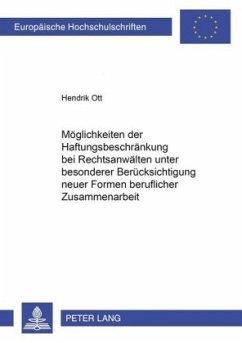 Europäische Hochschulschriften

Hendrik Ott

Möglichkeiten der Haftungsbeschränkung bei Rechtsanwälten unter besonderer Berücksichtigung neuer Formen beruflicher Zusammenarbeit

PETER LANG